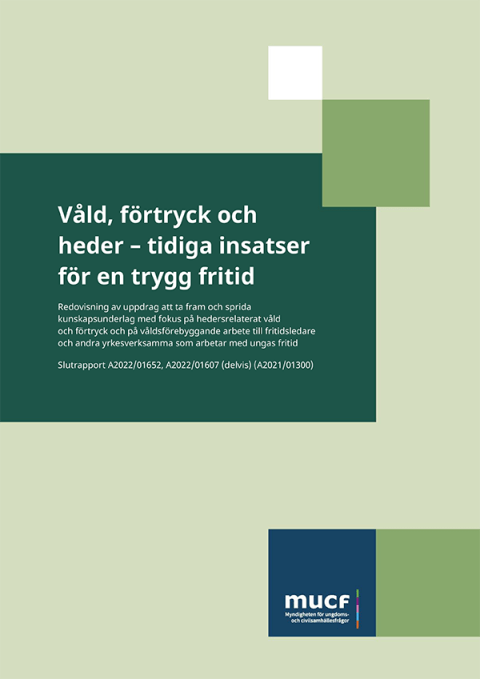 Våld, förtryck och heder – tidiga insatser för en trygg fritid

Redovisning av uppdrag att ta fram och sprida kunskapsunderlag med fokus på hedersrelaterat våld och förtryck och på våldsförebyggande arbete till fritidsledare och andra yrkesverksamma som arbetar med ungas fritid

Slutrapport A2022/01652, A2022/01607 (delvis) (A2021/01300)

mucf
Myndigheten för ungdoms- och civilsamhällesfrågor